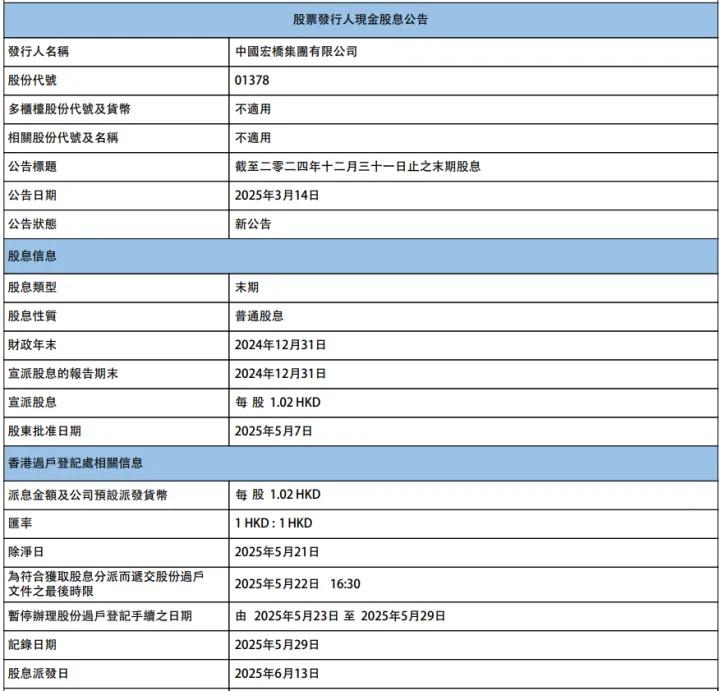 | 股票發行人現金股息公告 | |
|---|---|
| 發行人名稱 | 中國宏橋集團有限公司 |
| 股份代號 | 01378 |
| 多櫃檯股份代號及貨幣 | 不適用 |
| 相關股份代號及名稱 | 不適用 |
| 公告標題 | 截至二零二四年十二月三十一日止之末期股息 |
| 公告日期 | 2025年3月14日 |
| 公告狀態 | 新公告 |
| 股息信息 | |
| 股息類型 | 末期 |
| 股息性質 | 普通股息 |
| 財政年末 | 2024年12月31日 |
| 宣派股息的報告期末 | 2024年12月31日 |
| 宣派股息 | 每 股 1.02 HKD |
| 股東批准日期 | 2025年5月7日 |
| 香港過戶登記處相關信息 | |
| 派息金額及公司預設派發貨幣 | 每 股 1.02 HKD |
| 匯率 | 1 HKD : 1 HKD |
| 除淨日 | 2025年5月21日 |
| 為符合獲取股息分派而遞交股份過戶文件之最後時限 | 2025年5月22日 16:30 |
| 暫停辦理股份過戶登記手續之日期 | 由 2025年5月23日 至 2025年5月29日 |
| 記錄日期 | 2025年5月29日 |
| 股息派發日 | 2025年6月13日 |